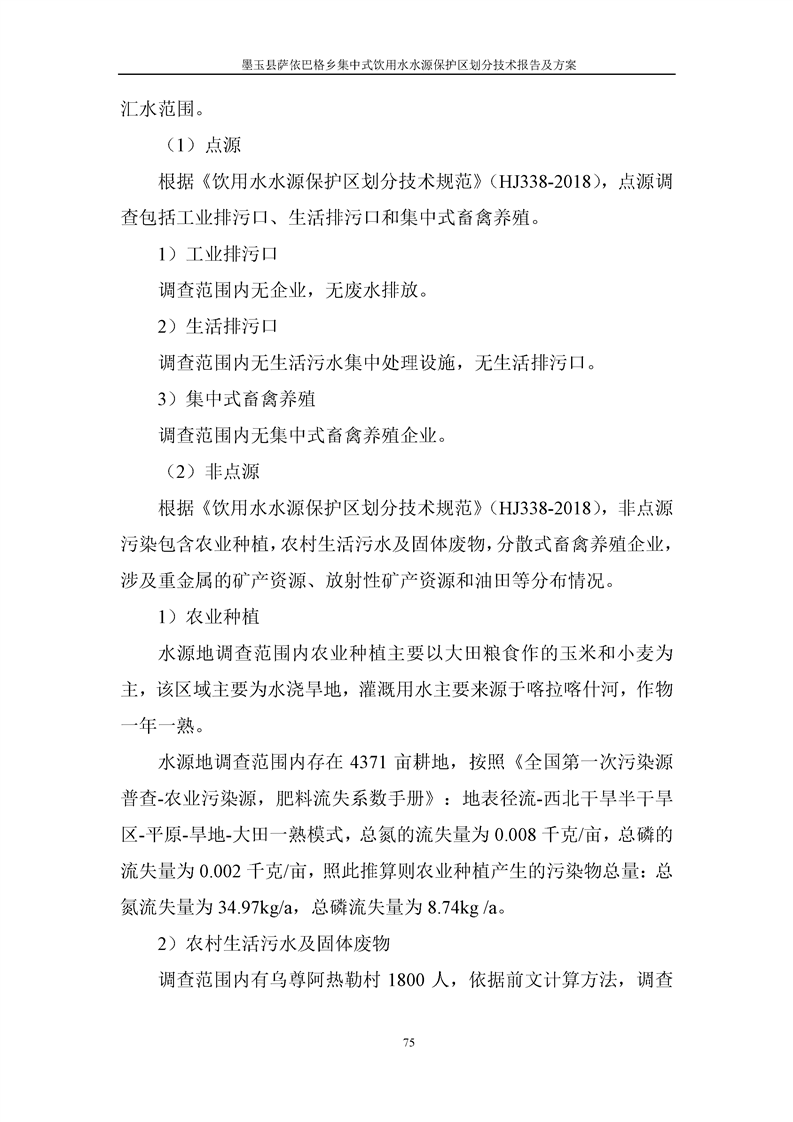 墨玉县萨依巴格乡集中式饮用水水源保护区划分技术报告及方案

汇水范围。

（1）点源

根据《饮用水水源保护区划分技术规范》（HJ338-2018），点源调查包括工业排污口、生活排污口和集中式畜禽养殖。

1）工业排污口

调查范围内无企业，无废水排放。

2）生活排污口

调查范围内无生活污水集中处理设施，无生活排污口。

3）集中式畜禽养殖

调查范围内无集中式畜禽养殖企业。

（2）非点源

根据《饮用水水源保护区划分技术规范》（HJ338-2018），非点源污染包含农业种植，农村生活污水及固体废物，分散式畜禽养殖企业，涉及重金属的矿产资源、放射性矿产资源和油田等分布情况。

1）农业种植

水源地调查范围内农业种植主要以大田粮食作的玉米和小麦为主，该区域主要为水浇旱地，灌溉用水主要来源于喀拉喀什河，作物一年一熟。

水源地调查范围内存在 4371 亩耕地，按照《全国第一次污染源普查-农业污染源，肥料流失系数手册》：地表径流-西北干旱半干旱区-平原-旱地-大田一熟模式，总氮的流失量为 0.008 千克/亩，总磷的流失量为 0.002 千克/亩，照此推算则农业种植产生的污染物总量：总氮流失量为 34.97kg/a，总磷流失量为 8.74kg /a。

2）农村生活污水及固体废物

调查范围内有乌尊阿热勒村 1800 人，依据前文计算方法，调查

75